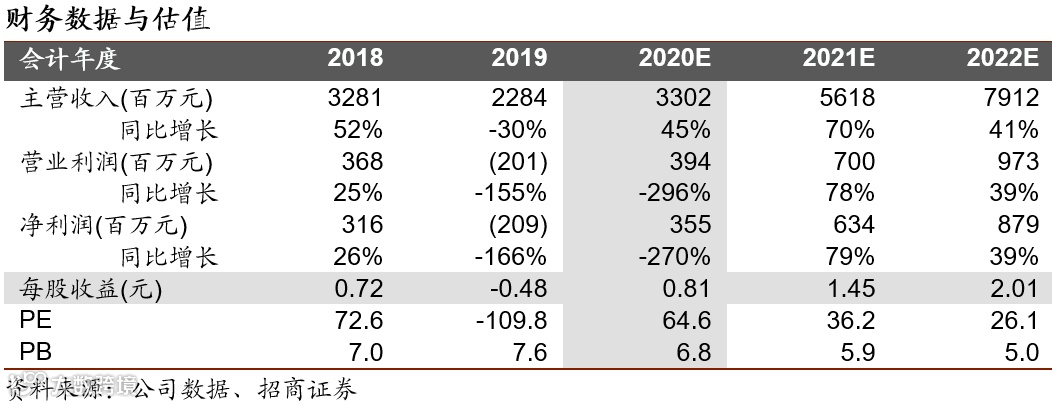 财务数据与估值

| 会计年度 | 2018 | 2019 | 2020E | 2021E | 2022E |
|---|---|---|---|---|---|
| 主营收入(百万元) | 3281 | 2284 | 3302 | 5618 | 7912 |
| 同比增长 | 52% | -30% | 45% | 70% | 41% |
| 营业利润(百万元) | 368 | (201) | 394 | 700 | 973 |
| 同比增长 | 25% | -155% | -296% | 78% | 39% |
| 净利润(百万元) | 316 | (209) | 355 | 634 | 879 |
| 同比增长 | 26% | -166% | -270% | 79% | 39% |
| 每股收益(元) | 0.72 | -0.48 | 0.81 | 1.45 | 2.01 |
| PE | 72.6 | -109.8 | 64.6 | 36.2 | 26.1 |
| PB | 7.0 | 7.6 | 6.8 | 5.9 | 5.0 |

资料来源：公司数据、招商证券